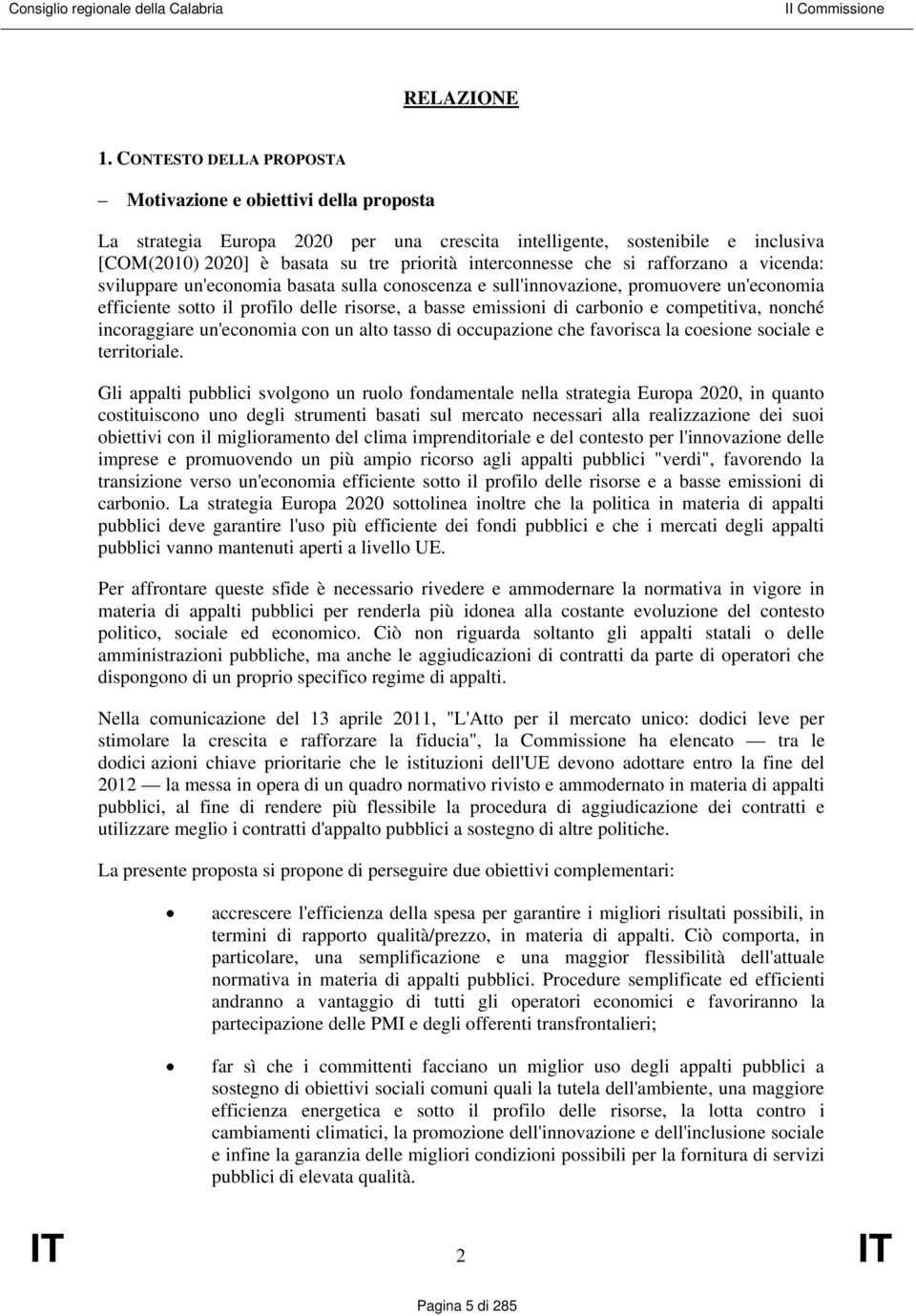 Consiglio regionale della Calabria II Commissione

RELAZIONE

1. CONTESTO DELLA PROPOSTA

– Motivazione e obiettivi della proposta

La strategia Europa 2020 per una crescita intelligente, sostenibile e inclusiva [COM(2010) 2020] è basata su tre priorità interconnesse che si rafforzano a vicenda: sviluppare un'economia basata sulla conoscenza e sull'innovazione, promuovere un'economia efficiente sotto il profilo delle risorse, a basse emissioni di carbonio e competitiva, nonché incoraggiare un'economia con un alto tasso di occupazione che favorisca la coesione sociale e territoriale.

Gli appalti pubblici svolgono un ruolo fondamentale nella strategia Europa 2020, in quanto costituiscono uno degli strumenti basati sul mercato necessari alla realizzazione dei suoi obiettivi con il miglioramento del clima imprenditoriale e del contesto per l'innovazione delle imprese e promuovendo un più ampio ricorso agli appalti pubblici "verdi", favorendo la transizione verso un'economia efficiente sotto il profilo delle risorse e a basse emissioni di carbonio. La strategia Europa 2020 sottolinea inoltre che la politica in materia di appalti pubblici deve garantire l'uso più efficiente dei fondi pubblici e che i mercati degli appalti pubblici vanno mantenuti aperti a livello UE.

Per affrontare queste sfide è necessario rivedere e ammodernare la normativa in vigore in materia di appalti pubblici per renderla più idonea alla costante evoluzione del contesto politico, sociale ed economico. Ciò non riguarda soltanto gli appalti statali o delle amministrazioni pubbliche, ma anche le aggiudicazioni di contratti da parte di operatori che dispongono di un proprio specifico regime di appalti.

Nella comunicazione del 13 aprile 2011, "L'Atto per il mercato unico: dodici leve per stimolare la crescita e rafforzare la fiducia", la Commissione ha elencato — tra le dodici azioni chiave prioritarie che le istituzioni dell'UE devono adottare entro la fine del 2012 — la messa in opera di un quadro normativo rivisto e ammodernato in materia di appalti pubblici, al fine di rendere più flessibile la procedura di aggiudicazione dei contratti e utilizzare meglio i contratti d'appalto pubblici a sostegno di altre politiche.

La presente proposta si propone di perseguire due obiettivi complementari:

• accrescere l'efficienza della spesa per garantire i migliori risultati possibili, in termini di rapporto qualità/prezzo, in materia di appalti. Ciò comporta, in particolare, una semplificazione e una maggior flessibilità dell'attuale normativa in materia di appalti pubblici. Procedure semplificate ed efficienti andranno a vantaggio di tutti gli operatori economici e favoriranno la partecipazione delle PMI e degli offerenti transfrontalieri;

• far sì che i committenti facciano un miglior uso degli appalti pubblici a sostegno di obiettivi sociali comuni quali la tutela dell'ambiente, una maggiore efficienza energetica e sotto il profilo delle risorse, la lotta contro i cambiamenti climatici, la promozione dell'innovazione e dell'inclusione sociale e infine la garanzia delle migliori condizioni possibili per la fornitura di servizi pubblici di elevata qualità.

IT 2 IT

Pagina 5 di 285